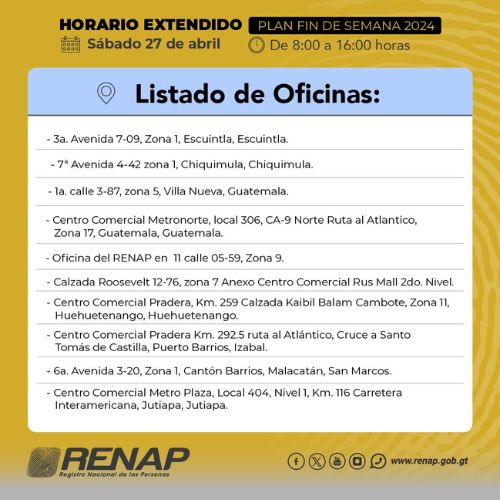 HORARIO EXTENDIDO PLAN FIN DE SEMANA 2024

Sábado 27 de abril De 8:00 a 16:00 horas

Listado de Oficinas:

- 3a. Avenida 7-09, Zona 1, Escuintla, Escuintla.

- 7ª Avenida 4-42 zona 1, Chiquimula, Chiquimula.

- 1a. calle 3-87, zona 5, Villa Nueva, Guatemala.

- Centro Comercial Metronorte, local 306, CA-9 Norte Ruta al Atlantico, Zona 17, Guatemala, Guatemala.

- Oficina del RENAP en 11 calle 05-59, Zona 9.

- Calzada Roosevelt 12-76, zona 7 Anexo Centro Comercial Rus Mall 2do. Nivel.

- Centro Comercial Pradera, Km. 259 Calzada Kaibil Balam Cambote, Zona 11, Huehuetenango, Huehuetenango.

- Centro Comercial Pradera Km. 292.5 ruta al Atlántico, Cruce a Santo Tomás de Castilla, Puerto Barrios, Izabal.

- 6a. Avenida 3-20, Zona 1, Cantón Barrios, Malacatán, San Marcos.

- Centro Comercial Metro Plaza, Local 404, Nivel 1, Km. 116 Carretera Interamericana, Jutiapa, Jutiapa.

RENAP
Registro Nacional de las Personas

www.renap.gob.gt